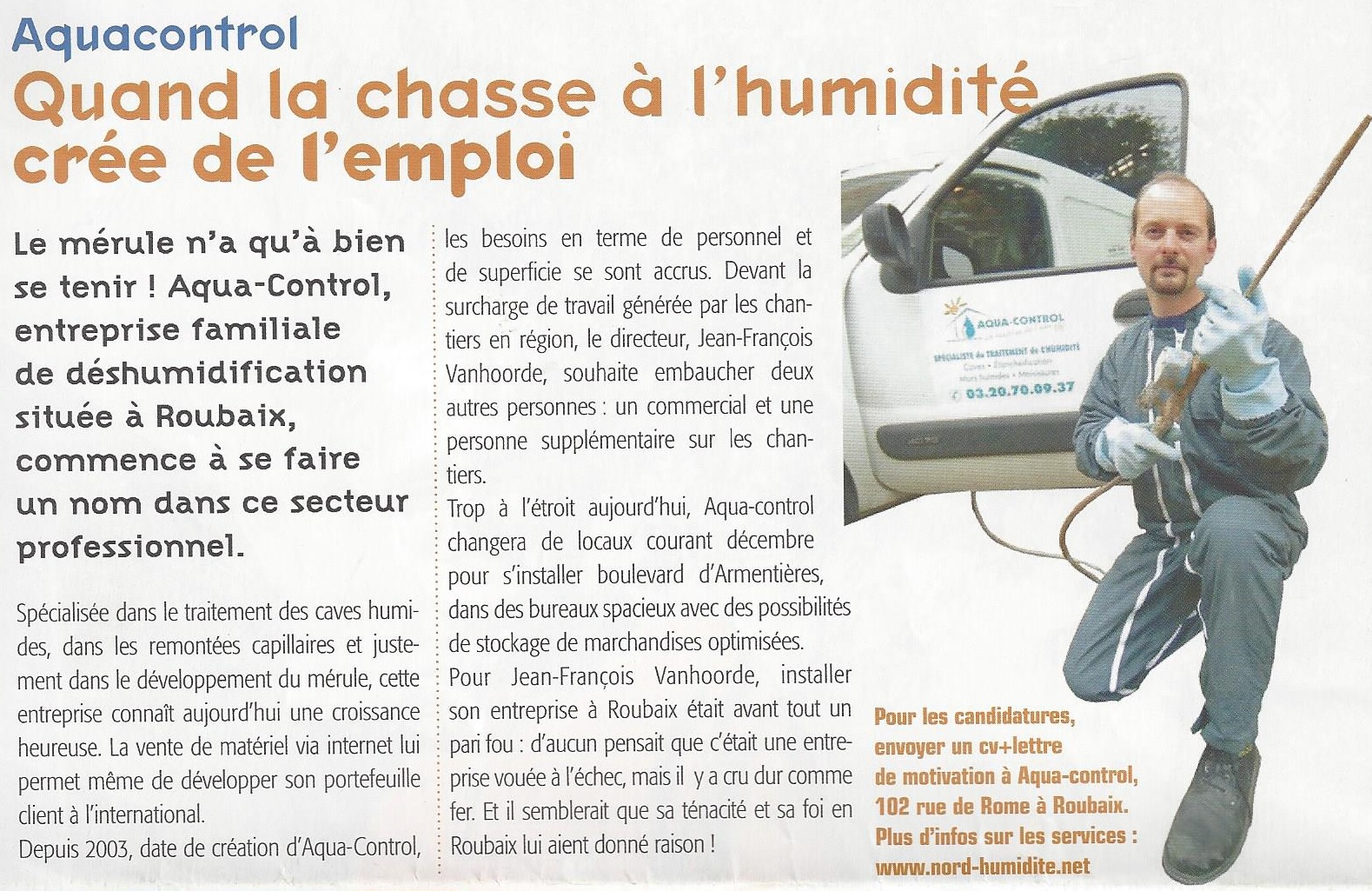 Aquacontrol

Quand la chasse à l'humidité crée de l'emploi

Le mérule n'a qu'à bien se tenir ! Aqua-Control, entreprise familiale de déshumidification située à Roubaix, commence à se faire un nom dans ce secteur professionnel.

Spécialisée dans le traitement des caves humides, dans les remontées capillaires et justement dans le développement du mérule, cette entreprise connaît aujourd'hui une croissance heureuse. La vente de matériel via internet lui permet même de développer son portefeuille client à l'international.
Depuis 2003, date de création d'Aqua-Control, les besoins en terme de personnel et de superficie se sont accrus. Devant la surcharge de travail générée par les chantiers en région, le directeur, Jean-François Vanhoorde, souhaite embaucher deux autres personnes : un commercial et une personne supplémentaire sur les chantiers.
Trop à l'étroit aujourd'hui, Aqua-control changera de locaux courant décembre pour s'installer boulevard d'Armentières, dans des bureaux spacieux avec des possibilités de stockage de marchandises optimisées.
Pour Jean-François Vanhoorde, installer son entreprise à Roubaix était avant tout un pari fou : d'aucun pensait que c'était une entreprise vouée à l'échec, mais il y a cru dur comme fer. Et il semblerait que sa ténacité et sa foi en Roubaix lui aient donné raison !

AQUA-CONTROL
SPÉCIALISTE du TRAITEMENT de L'HUMIDITÉ
Caves • Etanchéification
Murs humides • Moisissures
03.20.70.09.37

Pour les candidatures, envoyer un cv+lettre de motivation à Aqua-control, 102 rue de Rome à Roubaix. Plus d'infos sur les services : www.nord-humidite.net